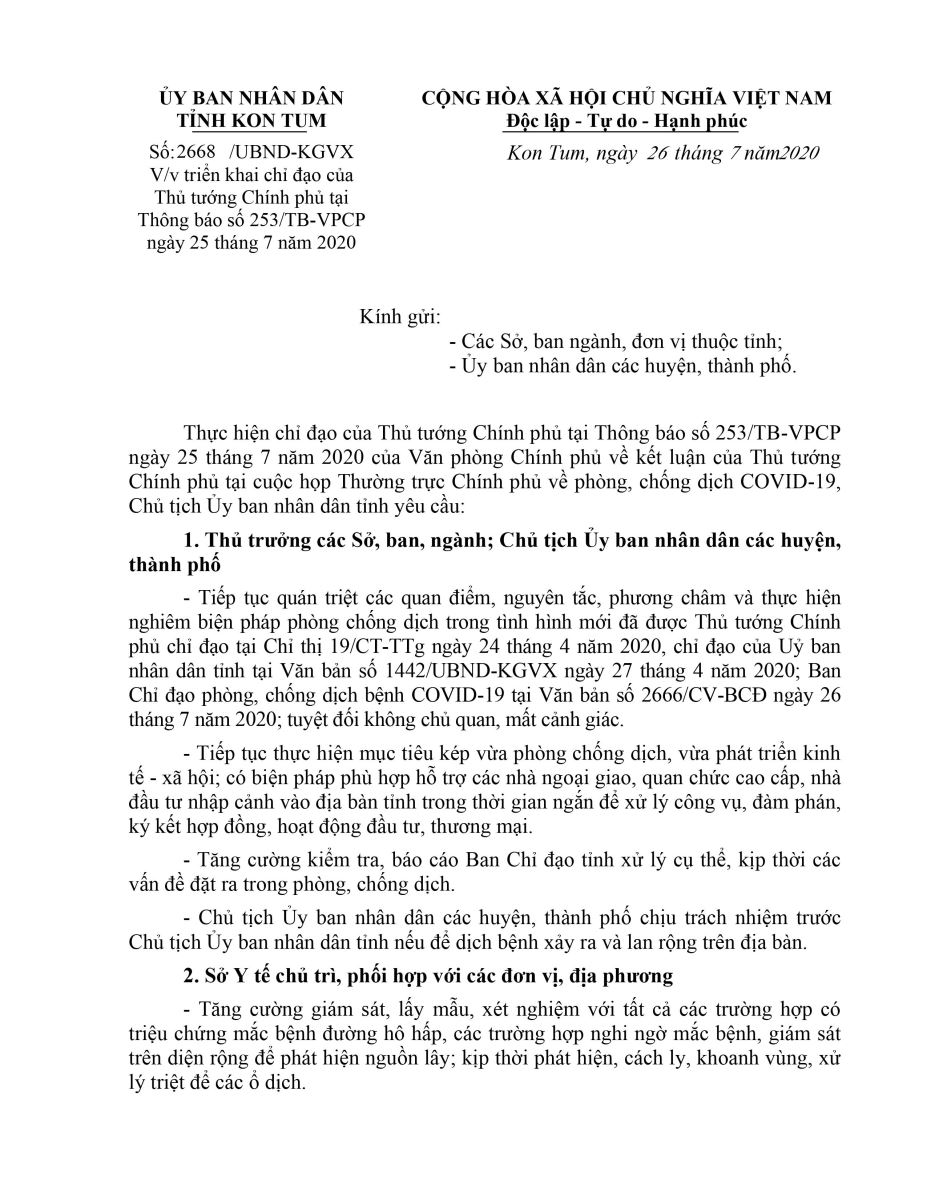 ỦY BAN NHÂN DÂN
TỈNH KON TUM

Số:2668 /UBND-KGVX
V/v triển khai chỉ đạo của Thủ tướng Chính phủ tại Thông báo số 253/TB-VPCP ngày 25 tháng 7 năm 2020

CỘNG HÒA XÃ HỘI CHỦ NGHĨA VIỆT NAM
Độc lập - Tự do - Hạnh phúc

Kon Tum, ngày 26 tháng 7 năm2020

Kính gửi:
- Các Sở, ban ngành, đơn vị thuộc tỉnh;
- Ủy ban nhân dân các huyện, thành phố.

Thực hiện chỉ đạo của Thủ tướng Chính phủ tại Thông báo số 253/TB-VPCP ngày 25 tháng 7 năm 2020 của Văn phòng Chính phủ về kết luận của Thủ tướng Chính phủ tại cuộc họp Thường trực Chính phủ về phòng, chống dịch COVID-19, Chủ tịch Ủy ban nhân dân tỉnh yêu cầu:

1. Thủ trưởng các Sở, ban, ngành; Chủ tịch Ủy ban nhân dân các huyện, thành phố

- Tiếp tục quán triệt các quan điểm, nguyên tắc, phương châm và thực hiện nghiêm biện pháp phòng chống dịch trong tình hình mới đã được Thủ tướng Chính phủ chỉ đạo tại Chỉ thị 19/CT-TTg ngày 24 tháng 4 năm 2020, chỉ đạo của Uỷ ban nhân dân tỉnh tại Văn bản số 1442/UBND-KGVX ngày 27 tháng 4 năm 2020; Ban Chỉ đạo phòng, chống dịch bệnh COVID-19 tại Văn bản số 2666/CV-BCĐ ngày 26 tháng 7 năm 2020; tuyệt đối không chủ quan, mất cảnh giác.

- Tiếp tục thực hiện mục tiêu kép vừa phòng chống dịch, vừa phát triển kinh tế - xã hội; có biện pháp phù hợp hỗ trợ các nhà ngoại giao, quan chức cao cấp, nhà đầu tư nhập cảnh vào địa bàn tỉnh trong thời gian ngắn để xử lý công vụ, đàm phán, ký kết hợp đồng, hoạt động đầu tư, thương mại.

- Tăng cường kiểm tra, báo cáo Ban Chỉ đạo tỉnh xử lý cụ thể, kịp thời các vấn đề đặt ra trong phòng, chống dịch.

- Chủ tịch Ủy ban nhân dân các huyện, thành phố chịu trách nhiệm trước Chủ tịch Ủy ban nhân dân tỉnh nếu để dịch bệnh xảy ra và lan rộng trên địa bàn.

2. Sở Y tế chủ trì, phối hợp với các đơn vị, địa phương

- Tăng cường giám sát, lấy mẫu, xét nghiệm với tất cả các trường hợp có triệu chứng mắc bệnh đường hô hấp, các trường hợp nghi ngờ mắc bệnh, giám sát trên diện rộng để phát hiện nguồn lây; kịp thời phát hiện, cách ly, khoanh vùng, xử lý triệt để các ổ dịch.